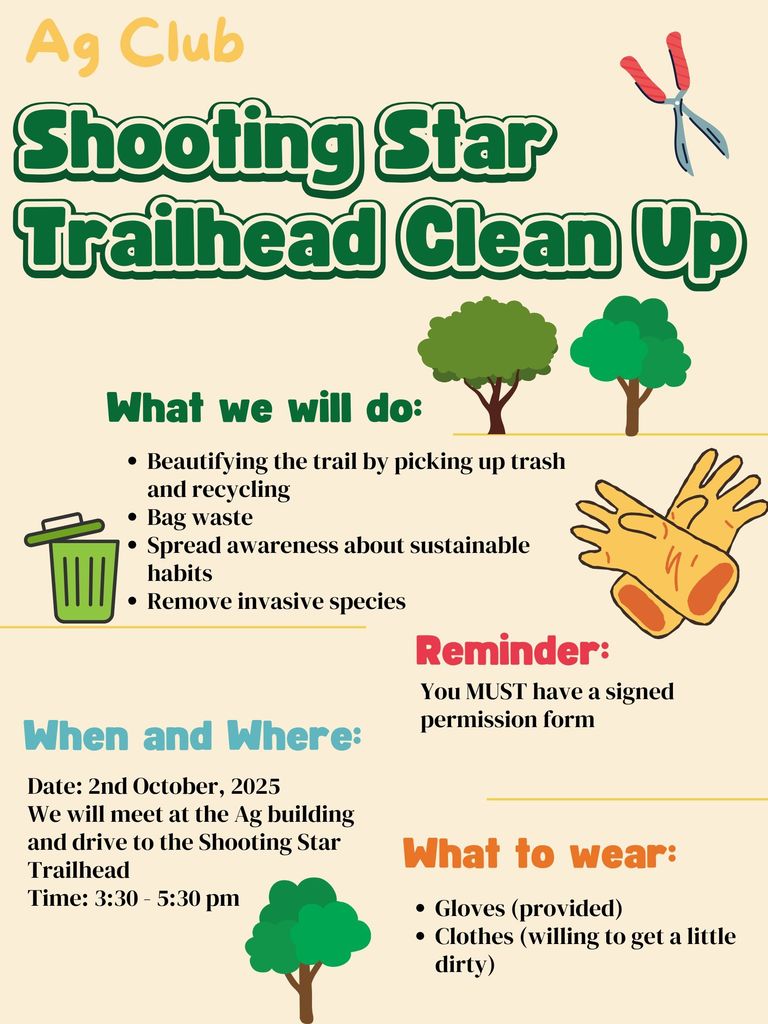 Ag Club

Shooting Star Trailhead Clean Up

What we will do:

• Beautifying the trail by picking up trash and recycling
• Bag waste
• Spread awareness about sustainable habits
• Remove invasive species

Reminder:

You MUST have a signed permission form

When and Where:

Date: 2nd October, 2025
We will meet at the Ag building and drive to the Shooting Star Trailhead
Time: 3:30 - 5:30 pm

What to wear:

• Gloves (provided)
• Clothes (willing to get a little dirty)